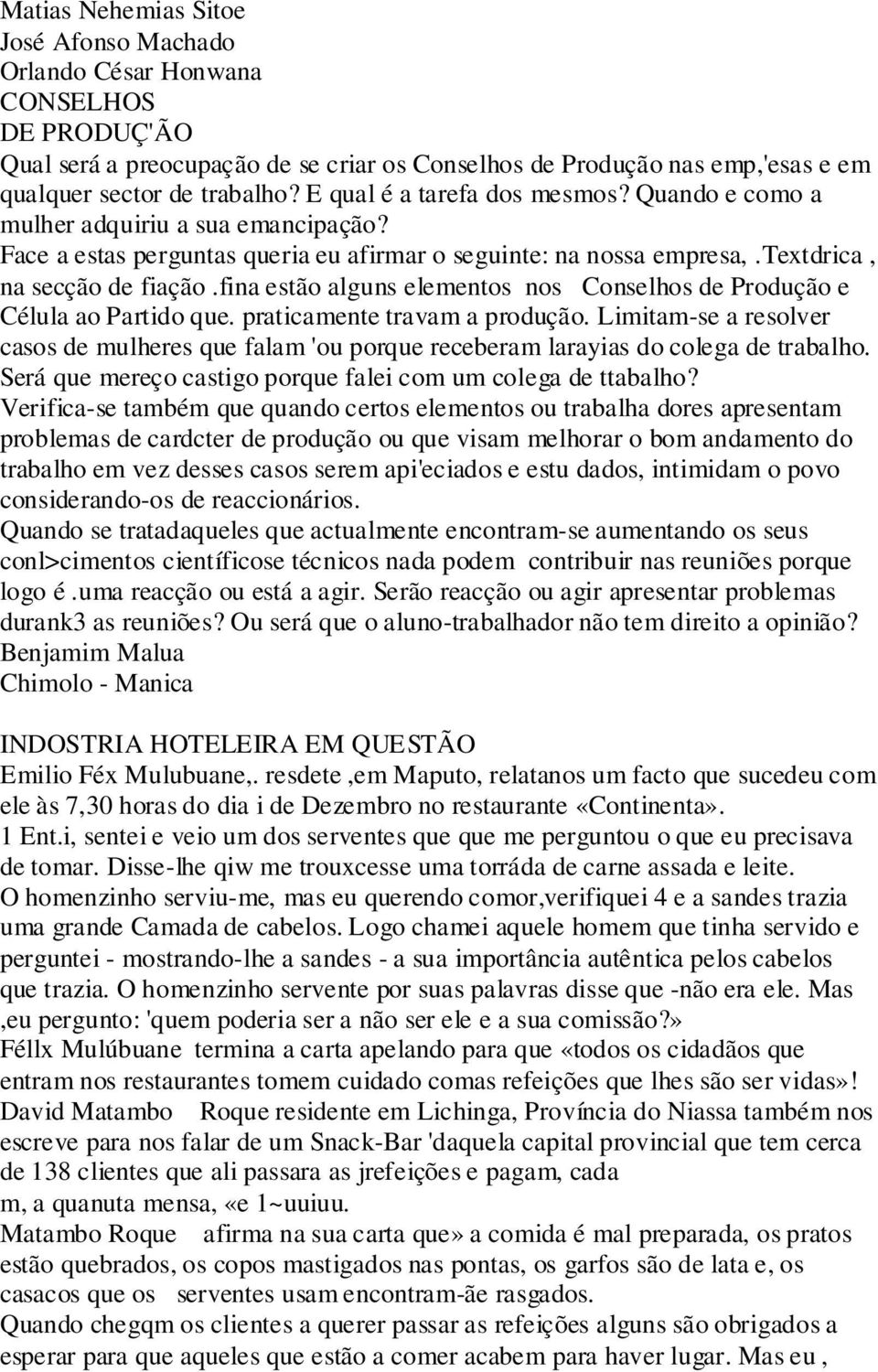 Matias Nehemias Sitoe
José Afonso Machado
Orlando César Honwana
CONSELHOS
DE PRODUÇ'ÃO
Qual será a preocupação de se criar os Conselhos de Produção nas emp,'esas e em qualquer sector de trabalho? E qual é a tarefa dos mesmos? Quando e como a mulher adquiriu a sua emancipação?
Face a estas perguntas queria eu afirmar o seguinte: na nossa empresa, .textdrica , na secção de fiação .fina estão alguns elementos nos Conselhos de Produção e Célula ao Partido que. praticamente travam a produção. Limitam-se a resolver casos de mulheres que falam 'ou porque receberam larayias do colega de trabalho. Será que mereço castigo porque falei com um colega de ttabalho?
Verifica-se também que quando certos elementos ou trabalha dores apresentam problemas de cardcter de produção ou que visam melhorar o bom andamento do trabalho em vez desses casos serem api'eciados e estu dados, intimidam o povo considerando-os de reaccionários.
Quando se tratadaqueles que actualmente encontram-se aumentando os seus conl>cimentos científicose técnicos nada podem contribuir nas reuniões porque logo é .uma reacção ou está a agir. Serão reacção ou agir apresentar problemas durank3 as reuniões? Ou será que o aluno-trabalhador não tem direito a opinião?
Benjamim Malua
Chimolo - Manica

INDOSTRIA HOTELEIRA EM QUESTÃO
Emilio Féx Mulubuane,. resdete ,em Maputo, relatanos um facto que sucedeu com ele às 7,30 horas do dia i de Dezembro no restaurante «Continenta».
1 Ent.i, sentei e veio um dos serventes que que me perguntou o que eu precisava de tomar. Disse-lhe qiw me trouxcesse uma torráda de carne assada e leite.
O homenzinho serviu-me, mas eu querendo comor,verifiquei 4 e a sandes trazia uma grande Camada de cabelos. Logo chamei aquele homem que tinha servido e perguntei - mostrando-lhe a sandes - a sua importância autêntica pelos cabelos que trazia. O homenzinho servente por suas palavras disse que -não era ele. Mas ,eu pergunto: 'quem poderia ser a não ser ele e a sua comissão?»
Féllx Mulúbuane termina a carta apelando para que «todos os cidadãos que entram nos restaurantes tomem cuidado comas refeições que lhes são ser vidas»!
David Matambo Roque residente em Lichinga, Província do Niassa também nos escreve para nos falar de um Snack-Bar 'daquela capital provincial que tem cerca de 138 clientes que ali passara as jrefeições e pagam, cada
m, a quanuta mensa, «e 1~uuiuu.
Matambo Roque afirma na sua carta que» a comida é mal preparada, os pratos estão quebrados, os copos mastigados nas pontas, os garfos são de lata e, os casacos que os serventes usam encontram-ãe rasgados.
Quando chegqm os clientes a querer passar as refeições alguns são obrigados a esperar para que aqueles que estão a comer acabem para haver lugar. Mas eu ,